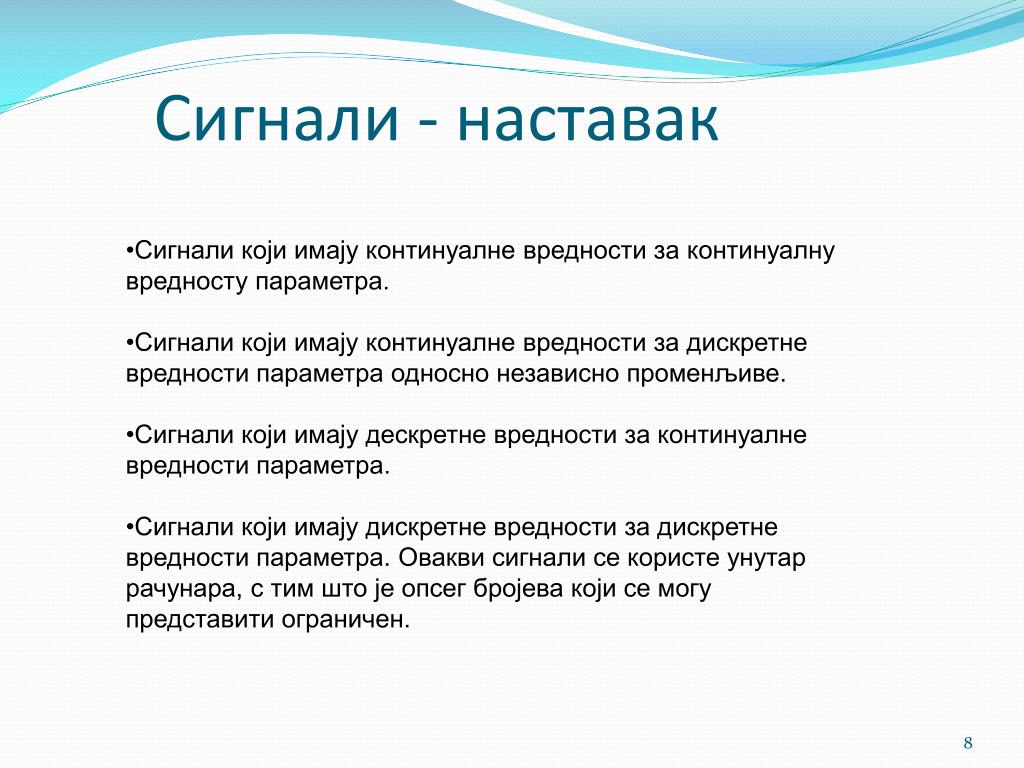 Сигнали - наставак

•Сигнали који имају континуалне вредности за континуалну вредносту параметра.

•Сигнали који имају континуалне вредности за дискретне вредности параметра односно независно променљиве.

•Сигнали који имају дескретне вредности за континуалне вредности параметра.

•Сигнали који имају дискретне вредности за дискретне вредности параметра. Овакви сигнали се користе унутар рачунара, с тим што је опсег бројева који се могу представити ограничен.

8